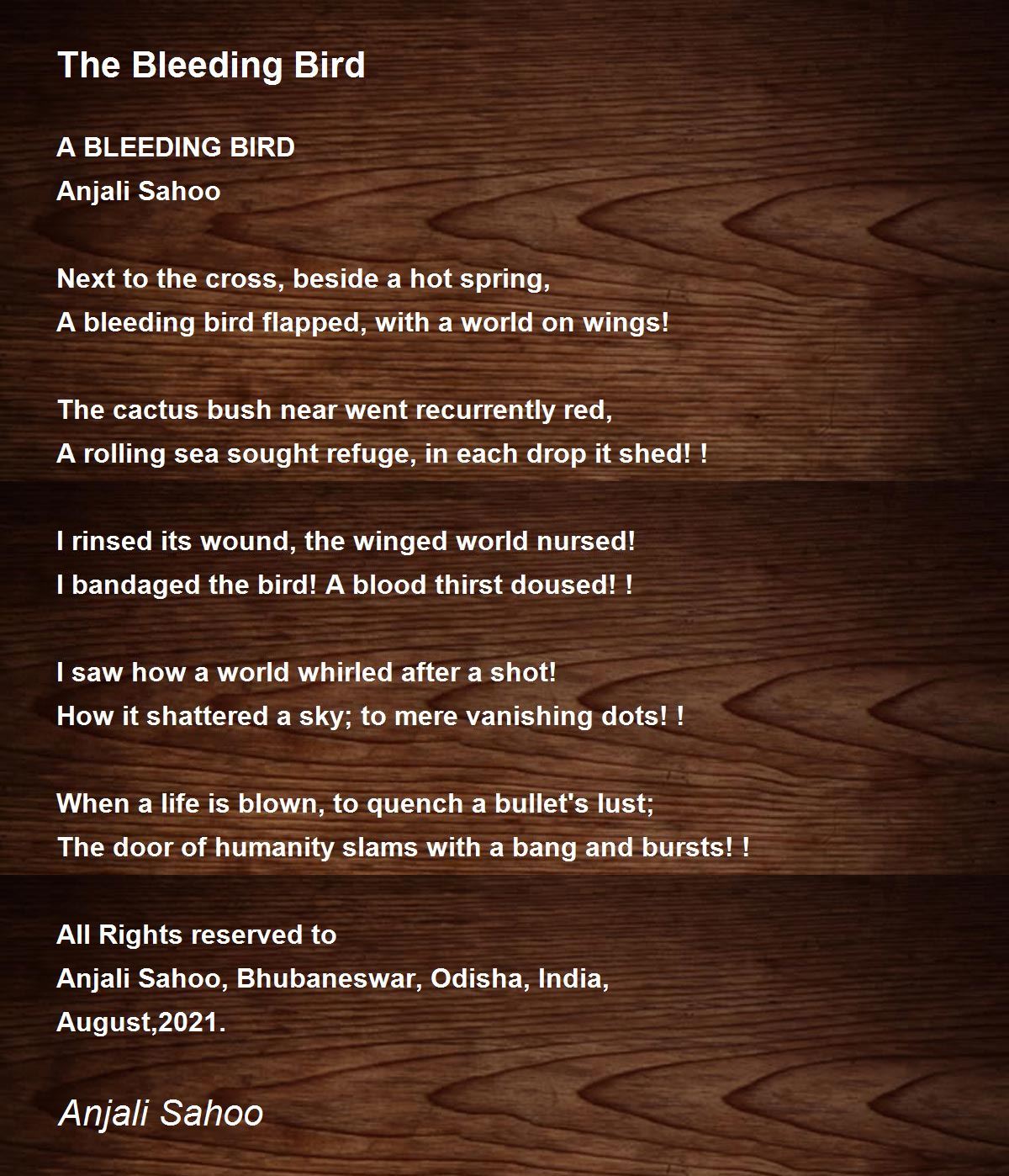 The Bleeding Bird

A BLEEDING BIRD
Anjali Sahoo

Next to the cross, beside a hot spring,
A bleeding bird flapped, with a world on wings!

The cactus bush near went recurrently red,
A rolling sea sought refuge, in each drop it shed! !

I rinsed its wound, the winged world nursed!
I bandaged the bird! A blood thirst doused! !

I saw how a world whirled after a shot!
How it shattered a sky; to mere vanishing dots! !

When a life is blown, to quench a bullet's lust;
The door of humanity slams with a bang and bursts! !

All Rights reserved to
Anjali Sahoo, Bhubaneswar, Odisha, India,
August,2021.

Anjali Sahoo